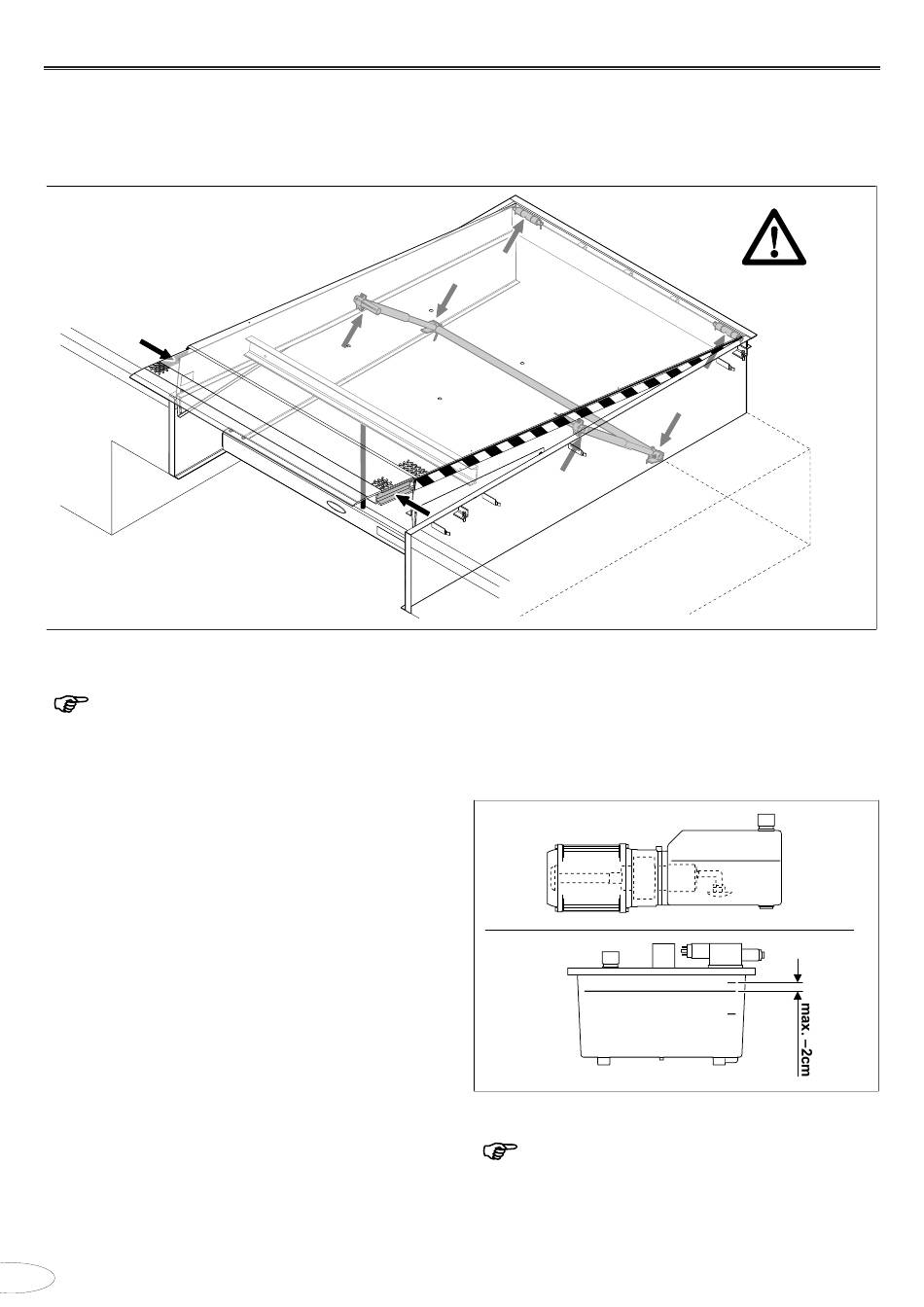 max. –2cm